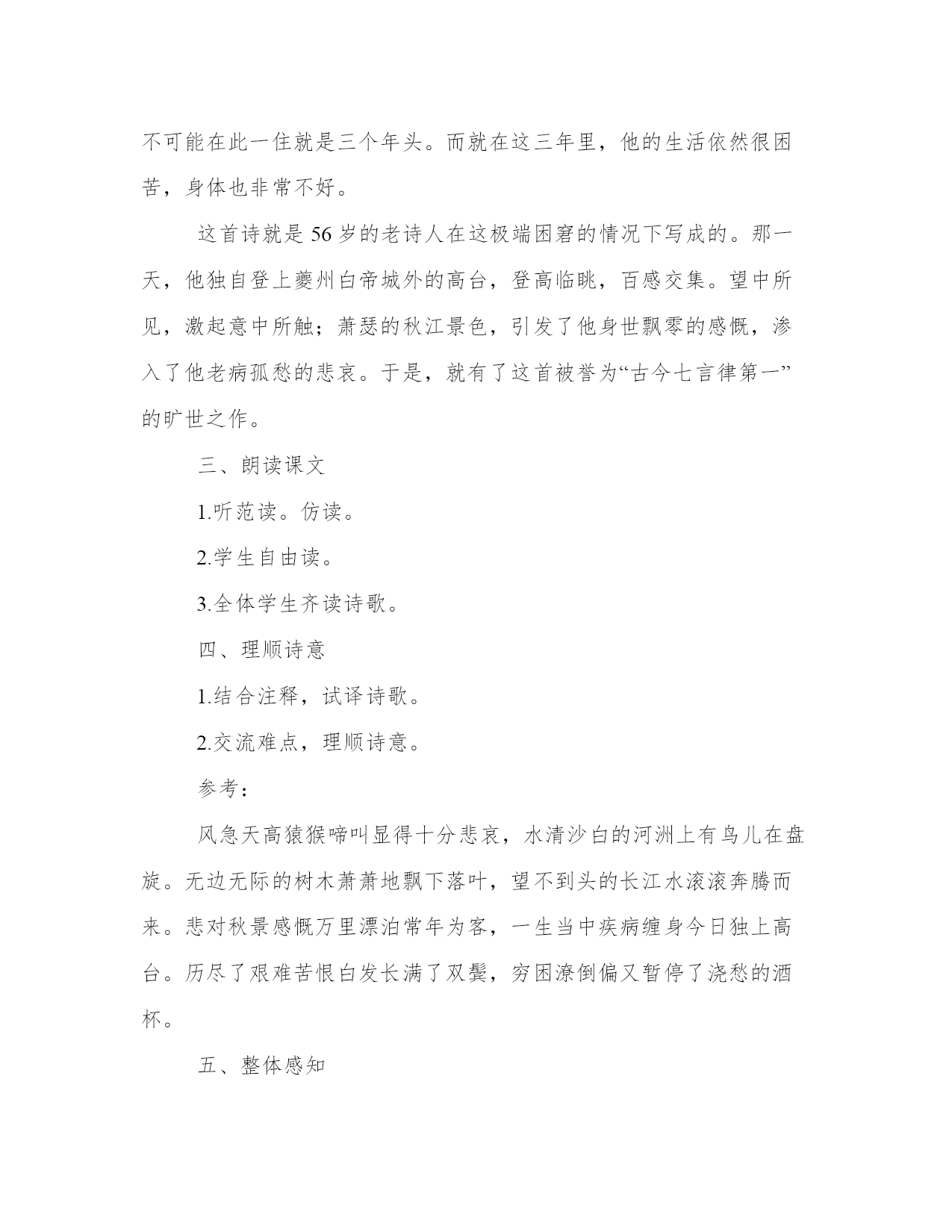 不可能在此一住就是三个年头。而就在这三年里，他的生活依然很困苦，身体也非常不好。

这首诗就是56岁的老诗人在这极端困窘的情况下写成的。那一天，他独自登上夔州白帝城外的高台，登高临眺，百感交集。望中所见，激起意中所触；萧瑟的秋江景色，引发了他身世飘零的感慨，渗入了他老病孤愁的悲哀。于是，就有了这首被誉为“古今七言律第一”的旷世之作。

三、朗读课文

1.听范读。仿读。

2.学生自由读。

3.全体学生齐读诗歌。

四、理顺诗意

1.结合注释，试译诗歌。

2.交流难点，理顺诗意。

参考：

风急天高猿猴啼叫显得十分悲哀，水清沙白的河洲上有鸟儿在盘旋。无边无际的树木萧萧地飘下落叶，望不到头的长江水滚滚奔腾而来。悲对秋景感慨万里漂泊常年为客，一生当中疾病缠身今日独上高台。历尽了艰难苦恨白发长满了双鬓，穷困潦倒偏又暂停了浇愁的酒杯。

五、整体感知